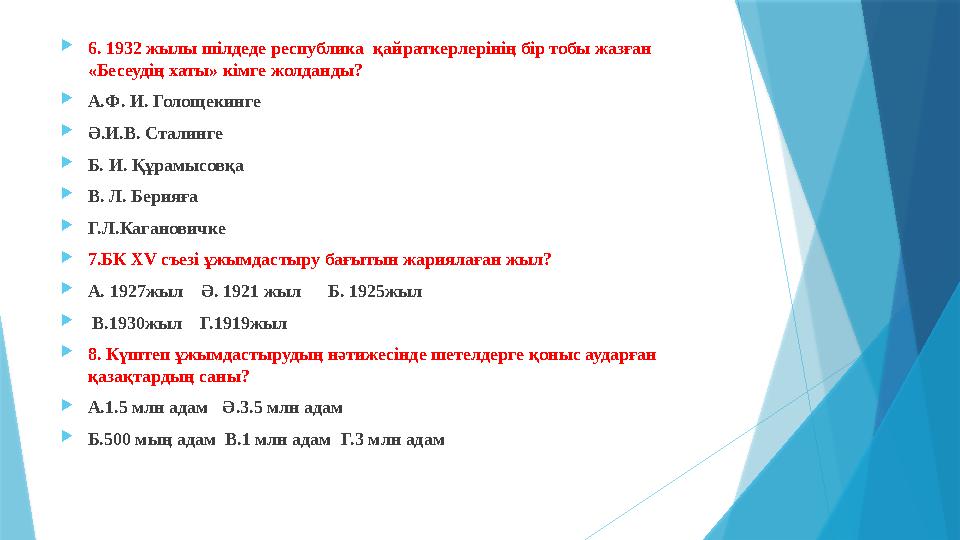 6. 1932 жылы шілдеде республика қайраткерлерінің бір тобы жазған «Бесеудің хаты» кімге жолданды?

А.Ф. И. Голощекинге

Ә.И.В. Сталинге

Б. И. Құрамысовқа

В. Л. Берияға

Г.Л.Кагановичке

7.БК XV съезі ұжымдастыру бағытын жариялаған жыл?

А. 1927жыл Ә. 1921 жыл Б. 1925жыл

В.1930жыл Г.1919жыл

8. Күштеп ұжымдастырудың нәтижесінде шетелдерге қоныс аударған қазақтардың саны?

А.1.5 млн адам Ә.3.5 млн адам

Б.500 мың адам В.1 млн адам Г.3 млн адам